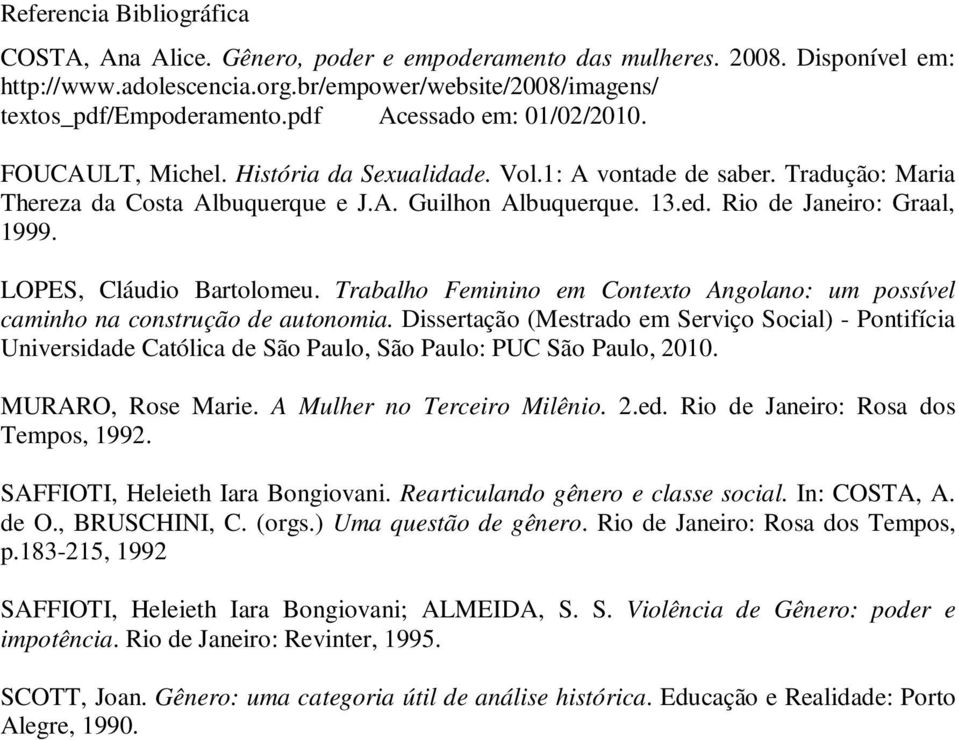 Referencia Bibliográfica

COSTA, Ana Alice. Gênero, poder e empoderamento das mulheres. 2008. Disponível em: http://www.adolescencia.org.br/empower/website/2008/imagens/ textos_pdf/Empoderamento.pdf Acessado em: 01/02/2010.

FOUCAULT, Michel. História da Sexualidade. Vol.1: A vontade de saber. Tradução: Maria Thereza da Costa Albuquerque e J.A. Guilhon Albuquerque. 13.ed. Rio de Janeiro: Graal, 1999.

LOPES, Cláudio Bartolomeu. Trabalho Feminino em Contexto Angolano: um possível caminho na construção de autonomia. Dissertação (Mestrado em Serviço Social) - Pontifícia Universidade Católica de São Paulo, São Paulo: PUC São Paulo, 2010.

MURARO, Rose Marie. A Mulher no Terceiro Milênio. 2.ed. Rio de Janeiro: Rosa dos Tempos, 1992.

SAFFIOTI, Heleieth Iara Bongiovani. Rearticulando gênero e classe social. In: COSTA, A. de O., BRUSCHINI, C. (orgs.) Uma questão de gênero. Rio de Janeiro: Rosa dos Tempos, p.183-215, 1992

SAFFIOTI, Heleieth Iara Bongiovani; ALMEIDA, S. S. Violência de Gênero: poder e impotência. Rio de Janeiro: Revinter, 1995.

SCOTT, Joan. Gênero: uma categoria útil de análise histórica. Educação e Realidade: Porto Alegre, 1990.